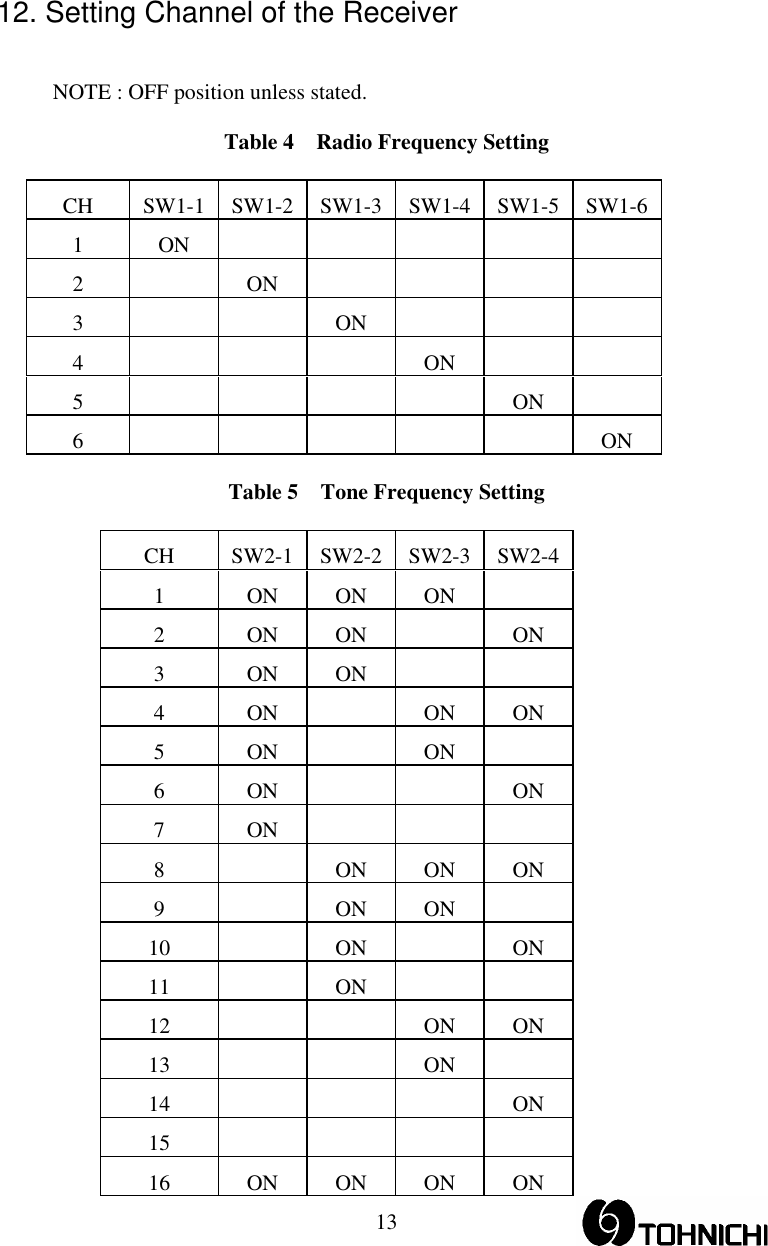 12. Setting Channel of the Receiver

NOTE : OFF position unless stated.

Table 4 Radio Frequency Setting

| CH | SW1-1 | SW1-2 | SW1-3 | SW1-4 | SW1-5 | SW1-6 |
|---|---|---|---|---|---|---|
| 1 | ON | | | | | |
| 2 | | ON | | | | |
| 3 | | | ON | | | |
| 4 | | | | ON | | |
| 5 | | | | | ON | |
| 6 | | | | | | ON |

Table 5 Tone Frequency Setting

| CH | SW2-1 | SW2-2 | SW2-3 | SW2-4 |
|---|---|---|---|---|
| 1 | ON | ON | ON | |
| 2 | ON | ON | | ON |
| 3 | ON | ON | | |
| 4 | ON | | ON | ON |
| 5 | ON | | ON | |
| 6 | ON | | | ON |
| 7 | ON | | | |
| 8 | | ON | ON | ON |
| 9 | | ON | ON | |
| 10 | | ON | | ON |
| 11 | | ON | | |
| 12 | | | ON | ON |
| 13 | | | ON | |
| 14 | | | | ON |
| 15 | | | | |
| 16 | ON | ON | ON | ON |

13

TOHNICHI